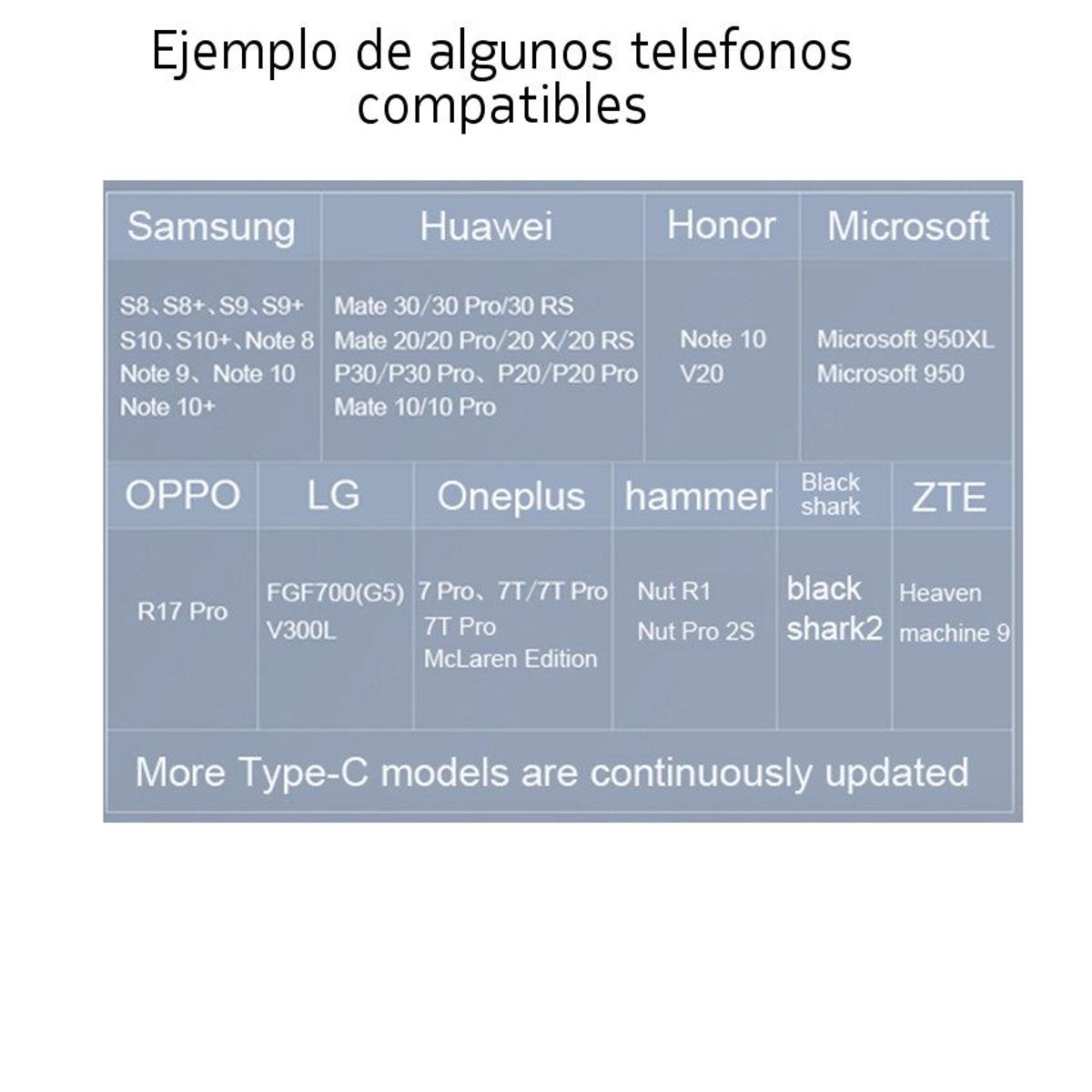 Ejemplo de algunos telefonos compatibles

| Samsung | Huawei | Honor | Microsoft |
|---|---|---|---|
| S8、S8+、S9、S9+ S10、S10+、Note 8 Note 9、Note 10 Note 10+ | Mate 30/30 Pro/30 RS Mate 20/20 Pro/20 X/20 RS P30/P30 Pro、P20/P20 Pro Mate 10/10 Pro | Note 10 V20 | Microsoft 950XL Microsoft 950 |

| OPPO | LG | Oneplus | hammer | Black shark | ZTE |
|---|---|---|---|---|---|
| R17 Pro | FGF700(G5) V300L | 7 Pro、7T/7T Pro 7T Pro McLaren Edition | Nut R1 Nut Pro 2S | black shark2 | Heaven machine 9 |

More Type-C models are continuously updated